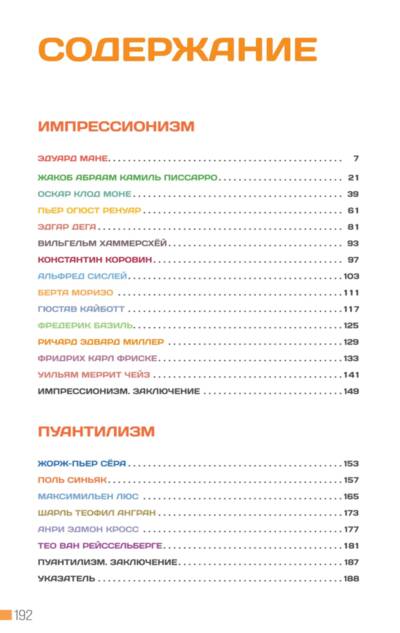 СОДЕРЖАНИЕ

ИМПРЕССИОНИЗМ

ЭДУАРД МАНЕ 7
ЖАКОБ АБРААМ КАМИЛЬ ПИССАРРО 21
ОСКАР КЛОД МОНЕ 39
ПЬЕР ОГЮСТ РЕНУАР 61
ЭДГАР ДЕГА 81
ВИЛЬГЕЛЬМ ХАММЕРСХЁЙ 93
КОНСТАНТИН КОРОВИН 97
АЛЬФРЕД СИСЛЕЙ 103
БЕРТА МОРИЗО 111
ГЮСТАВ КАЙБОТТ 117
ФРЕДЕРИК БАЗИЛЬ 125
РИЧАРД ЭДВАРД МИЛЛЕР 129
ФРИДРИХ КАРЛ ФРИСКЕ 133
УИЛЬЯМ МЕРРИТ ЧЕЙЗ 141
ИМПРЕССИОНИЗМ. ЗАКЛЮЧЕНИЕ 149

ПУАНТИЛИЗМ

ЖОРЖ-ПЬЕР СЁРА 153
ПОЛЬ СИНЬЯК 157
МАКСИМИЛЬЕН ЛЮС 165
ШАРЛЬ ТЕОФИЛ АНГРАН 173
АНРИ ЭДМОН КРОСС 177
ТЕО ВАН РЕЙССЕЛЬБЕРГЕ 181
ПУАНТИЛИЗМ. ЗАКЛЮЧЕНИЕ 187
УКАЗАТЕЛЬ 188

192